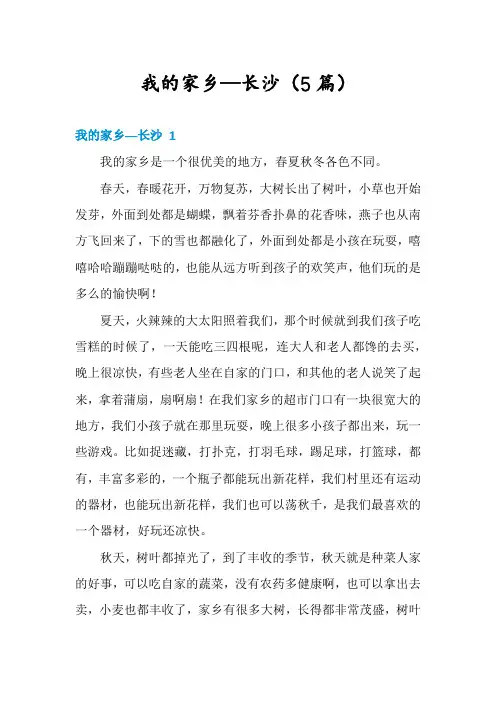 我的家乡—长沙（5篇）

我的家乡—长沙 1

我的家乡是一个很优美的地方，春夏秋冬各色不同。

春天，春暖花开，万物复苏，大树长出了树叶，小草也开始发芽，外面到处都是蝴蝶，飘着芬香扑鼻的花香味，燕子也从南方飞回来了，下的雪也都融化了，外面到处都是小孩在玩耍，嘻嘻哈哈蹦蹦哒哒的，也能从远方听到孩子的欢笑声，他们玩的是多么的愉快啊！

夏天，火辣辣的大太阳照着我们，那个时候就到我们孩子吃雪糕的时候了，一天能吃三四根呢，连大人和老人都馋的去买，晚上很凉快，有些老人坐在自家的门口，和其他的老人说笑了起来，拿着蒲扇，扇啊扇！在我们家乡的超市门口有一块很宽大的地方，我们小孩子就在那里玩耍，晚上很多小孩子都出来，玩一些游戏。比如捉迷藏，打扑克，打羽毛球，踢足球，打篮球，都有，丰富多彩的，一个瓶子都能玩出新花样，我们村里还有运动的器材，也能玩出新花样，我们也可以荡秋千，是我们最喜欢的一个器材，好玩还凉快。

秋天，树叶都掉光了，到了丰收的季节，秋天就是种菜人家的好事，可以吃自家的蔬菜，没有农药多健康啊，也可以拿出去卖，小麦也都丰收了，家乡有很多大树，长得都非常茂盛，树叶